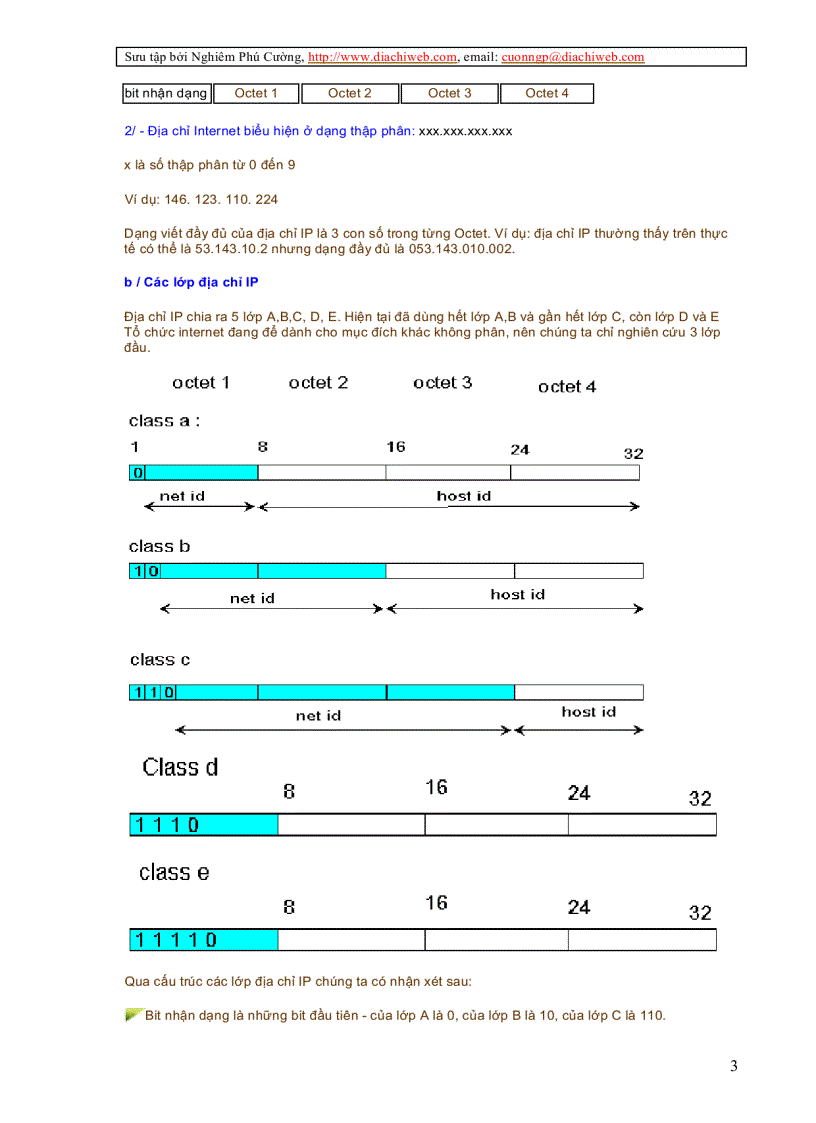 Sưu tập bởi Nghiêm Phú Cường, http://www.diachiweb.com, email: cuonngp@diachiweb.com

| bit nhận dạng | Octet 1 | Octet 2 | Octet 3 | Octet 4 |
|---|---|---|---|---|

2/ - Địa chỉ Internet biểu hiện ở dạng thập phân: xxx.xxx.xxx.xxx

x là số thập phân từ 0 đến 9

Ví dụ: 146. 123. 110. 224

Dạng viết đầy đủ của địa chỉ IP là 3 con số trong từng Octet. Ví dụ: địa chỉ IP thường thấy trên thực tế có thể là 53.143.10.2 nhưng dạng đầy đủ là 053.143.010.002.

b / Các lớp địa chỉ IP

Địa chỉ IP chia ra 5 lớp A,B,C, D, E. Hiện tại đã dùng hết lớp A,B và gần hết lớp C, còn lớp D và E Tổ chức internet đang để dành cho mục đích khác không phân, nên chúng ta chỉ nghiên cứu 3 lớp đầu.

octet 1 octet 2 octet 3 octet 4

class a :
1 8 16 24 32
0
net id host id

class b
1 0
net id host id

class c
1 1 0
net id host id

Class d
8 16 24 32
1 1 1 0

class e
8 16 24 32
1 1 1 1 0

Qua cấu trúc các lớp địa chỉ IP chúng ta có nhận xét sau:

Bit nhận dạng là những bit đầu tiên - của lớp A là 0, của lớp B là 10, của lớp C là 110.

3